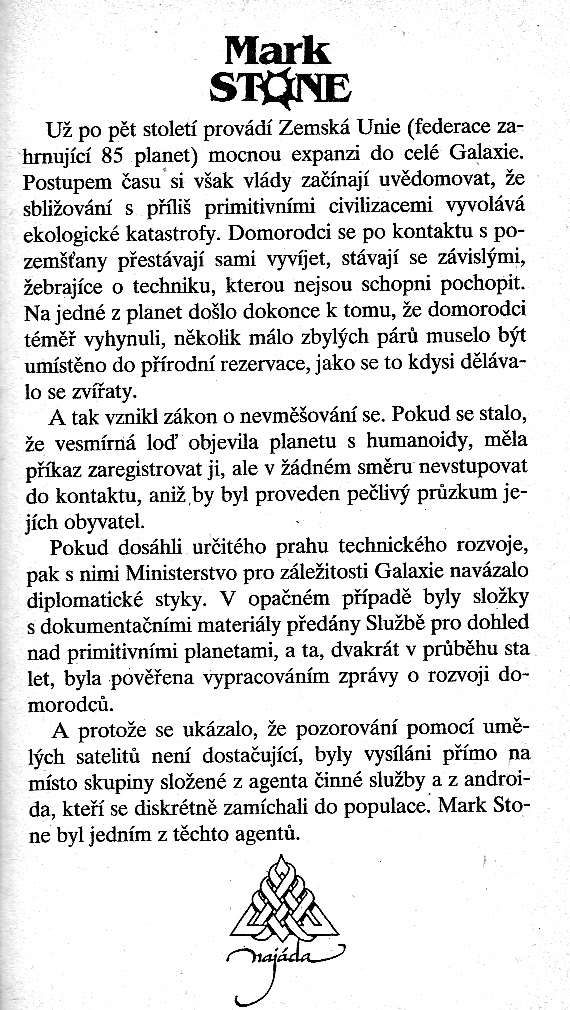 Mark
STONE

Už po pět století provádí Zemská Unie (federace zahrnující 85 planet) mocnou expanzi do celé Galaxie. Postupem času si však vlády začínají uvědomovat, že sbližování s příliš primitivními civilizacemi vyvolává ekologické katastrofy. Domorodci se po kontaktu s pozemšťany přestávají sami vyvíjet, stávají se závislými, žebrajíce o techniku, kterou nejsou schopni pochopit. Na jedné z planet došlo dokonce k tomu, že domorodci téměř vyhynuli, několik málo zbylých párů muselo být umístěno do přírodní rezervace, jako se to kdysi dělávalo se zvířaty.

A tak vznikl zákon o nevměšování se. Pokud se stalo, že vesmírná loď objevila planetu s humanoidy, měla příkaz zaregistrovat ji, ale v žádném směru nevstupovat do kontaktu, aniž by byl proveden pečlivý průzkum jejích obyvatel.

Pokud dosáhli určitého prahu technického rozvoje, pak s nimi Ministerstvo pro záležitosti Galaxie navázalo diplomatické styky. V opačném případě byly složky s dokumentačními materiály předány Službě pro dohled nad primitivními planetami, a ta, dvakrát v průběhu sta let, byla pověřena vypracováním zprávy o rozvoji domorodců.

A protože se ukázalo, že pozorování pomocí umělých satelitů není dostačující, byly vysíláni přímo na místo skupiny složené z agenta činné služby a z androida, kteří se diskrétně zamíchali do populace. Mark Stone byl jedním z těchto agentů.

najáda